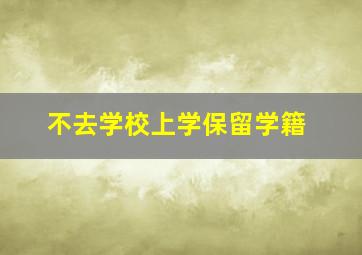 不去学校上学保留学籍